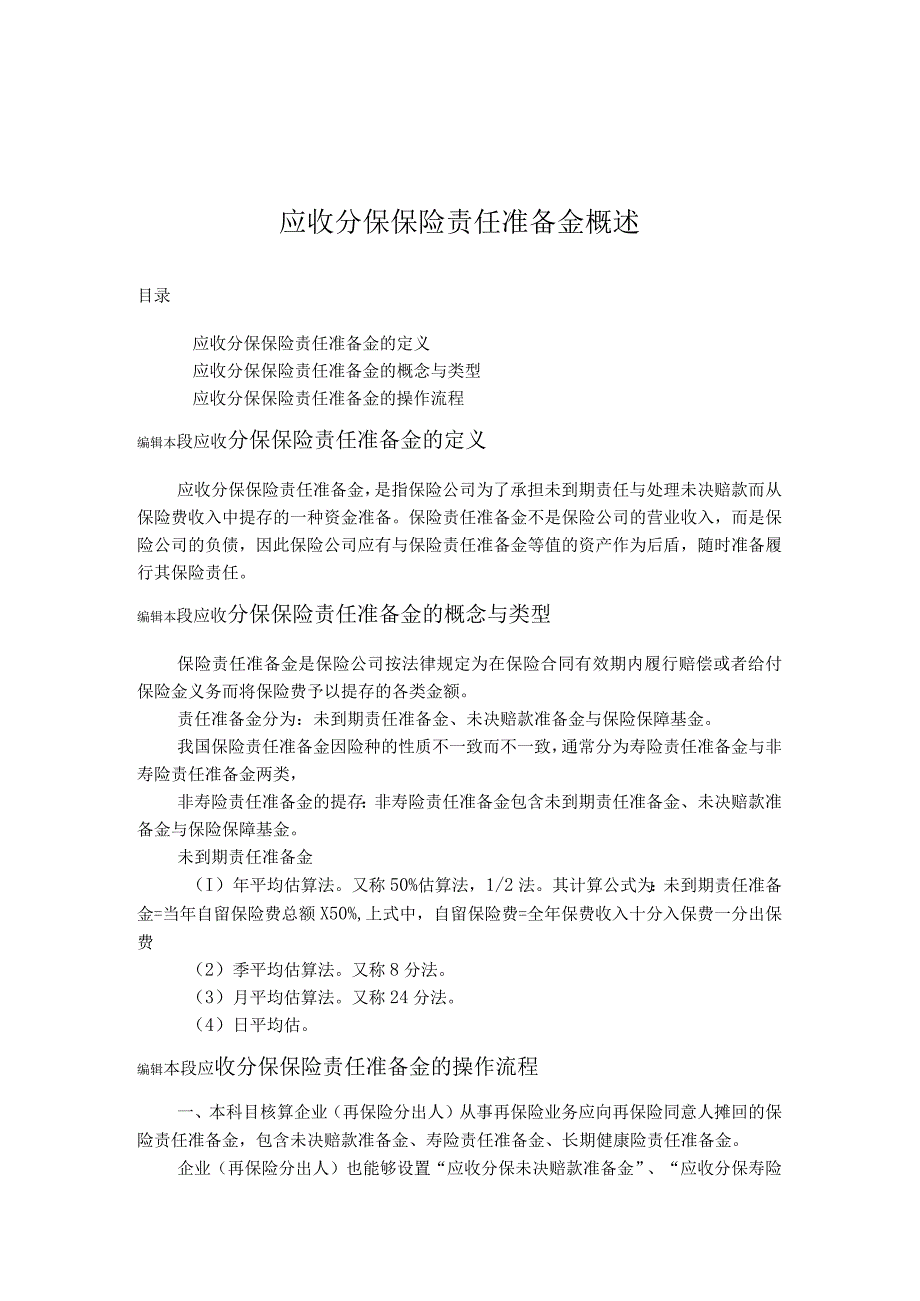 应收分保保险责任准备金概述

目录

应收分保保险责任准备金的定义
应收分保保险责任准备金的概念与类型
应收分保保险责任准备金的操作流程

编辑本段应收分保保险责任准备金的定义

应收分保保险责任准备金，是指保险公司为了承担未到期责任与处理未决赔款而从保险费收入中提存的一种资金准备。保险责任准备金不是保险公司的营业收入，而是保险公司的负债，因此保险公司应有与保险责任准备金等值的资产作为后盾，随时准备履行其保险责任。

编辑本段应收分保保险责任准备金的概念与类型

保险责任准备金是保险公司按法律规定为在保险合同有效期内履行赔偿或者给付保险金义务而将保险费予以提存的各类金额。

责任准备金分为：未到期责任准备金、未决赔款准备金与保险保障基金。

我国保险责任准备金因险种的性质不一致而不一致，通常分为寿险责任准备金与非寿险责任准备金两类，

非寿险责任准备金的提存：非寿险责任准备金包含未到期责任准备金、未决赔款准备金与保险保障基金。

未到期责任准备金

（I）年平均估算法。又称50%估算法，1/2法。其计算公式为：未到期责任准备金=当年自留保险费总额X50%，上式中，自留保险费=全年保费收入十分入保费一分出保费

（2）季平均估算法。又称8分法。

（3）月平均估算法。又称24分法。

（4）日平均估。

编辑本段应收分保保险责任准备金的操作流程

一、本科目核算企业（再保险分出人）从事再保险业务应向再保险同意人摊回的保险责任准备金，包含未决赔款准备金、寿险责任准备金、长期健康险责任准备金。

企业（再保险分出人）也能够设置“应收分保未决赔款准备金”、“应收分保寿险